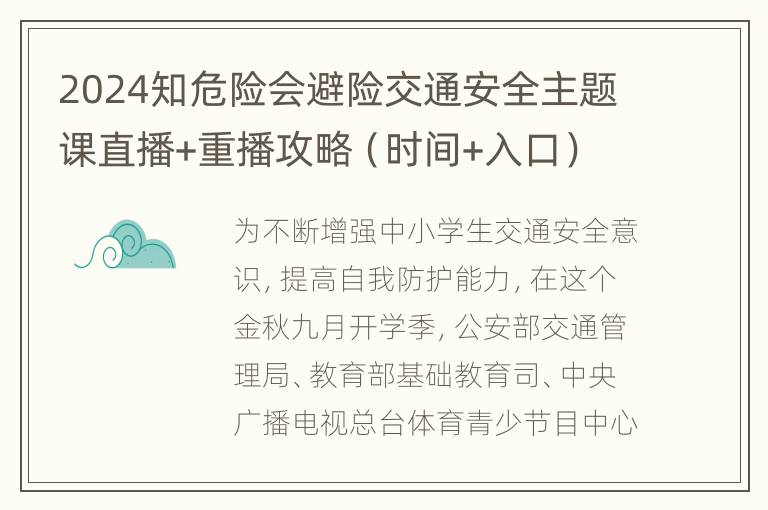 2024知危险会避险交通安全主题课直播+重播攻略（时间+入口）

为不断增强中小学生交通安全意识，提高自我防护能力，在这个金秋九月开学季，公安部交通管理局、教育部基础教育司、中央广播电视总台体育青少节目中心